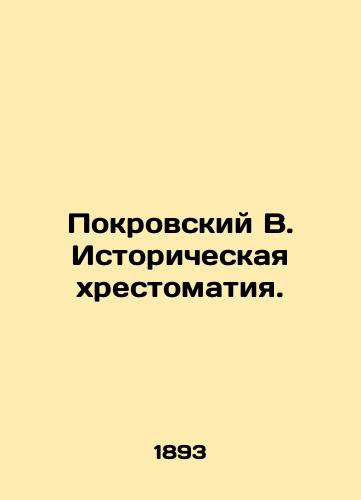 Покровский В. Историческая хрестоматия.

1893